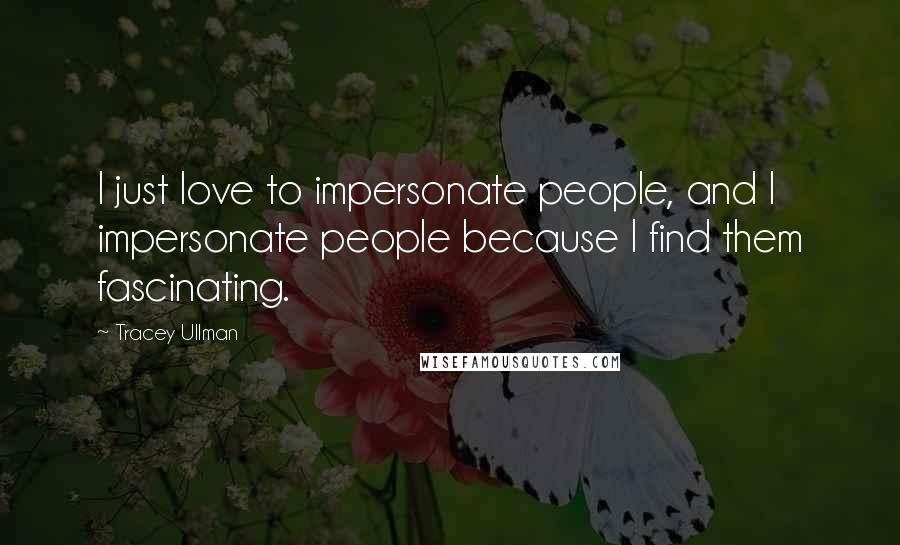 I just love to impersonate people, and I impersonate people because I find them fascinating.

~ Tracey Ullman

WISEFAMOUSQUOTES.COM